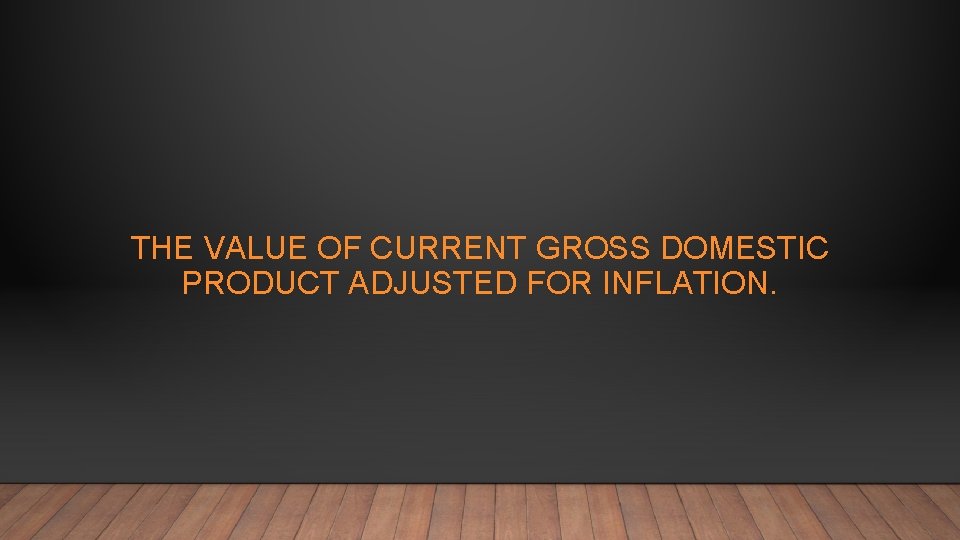 THE VALUE OF CURRENT GROSS DOMESTIC PRODUCT ADJUSTED FOR INFLATION.